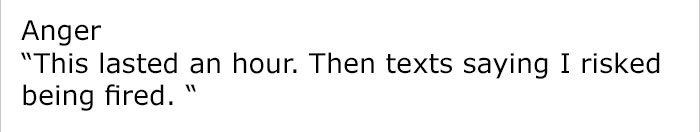 Anger
"This lasted an hour. Then texts saying I risked being fired. "